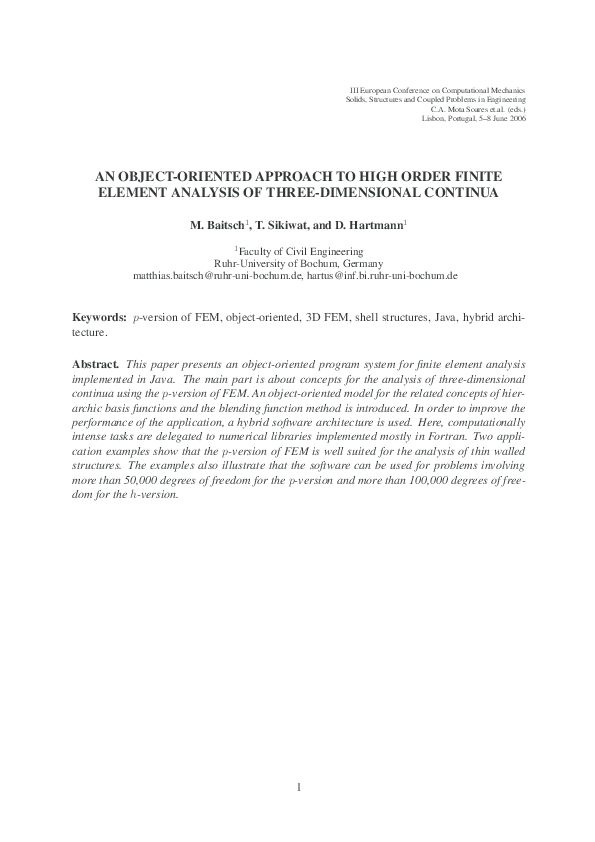 III European Conference on Computational Mechanics
Solids, Structures and Coupled Problems in Engineering
C.A. Mota Soares et.al. (eds.)
Lisbon, Portugal, 5–8 June 2006

AN OBJECT-ORIENTED APPROACH TO HIGH ORDER FINITE ELEMENT ANALYSIS OF THREE-DIMENSIONAL CONTINUA

M. Baitsch$^1$, T. Sikiwat, and D. Hartmann$^1$

$^1$Faculty of Civil Engineering
Ruhr-University of Bochum, Germany
matthias.baitsch@ruhr-uni-bochum.de, hartus@inf.bi.ruhr-uni-bochum.de

Keywords: $p$-version of FEM, object-oriented, 3D FEM, shell structures, Java, hybrid architecture.

Abstract. This paper presents an object-oriented program system for finite element analysis implemented in Java. The main part is about concepts for the analysis of three-dimensional continua using the $p$-version of FEM. An object-oriented model for the related concepts of hierarchic basis functions and the blending function method is introduced. In order to improve the performance of the application, a hybrid software architecture is used. Here, computationally intense tasks are delegated to numerical libraries implemented mostly in Fortran. Two application examples show that the $p$-version of FEM is well suited for the analysis of thin walled structures. The examples also illustrate that the software can be used for problems involving more than 50,000 degrees of freedom for the $p$-version and more than 100,000 degrees of freedom for the $h$-version.

1